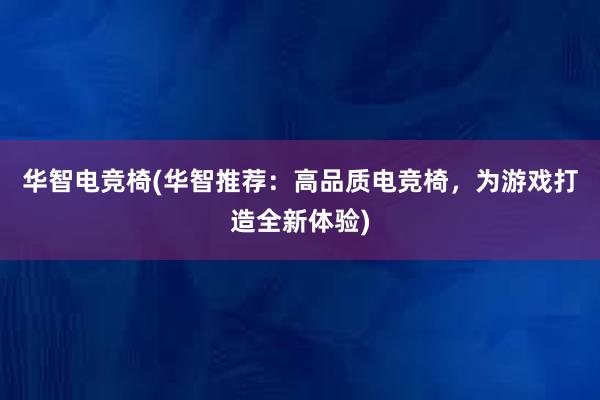 华智电竞椅(华智推荐：高品质电竞椅，为游戏打造全新体验)